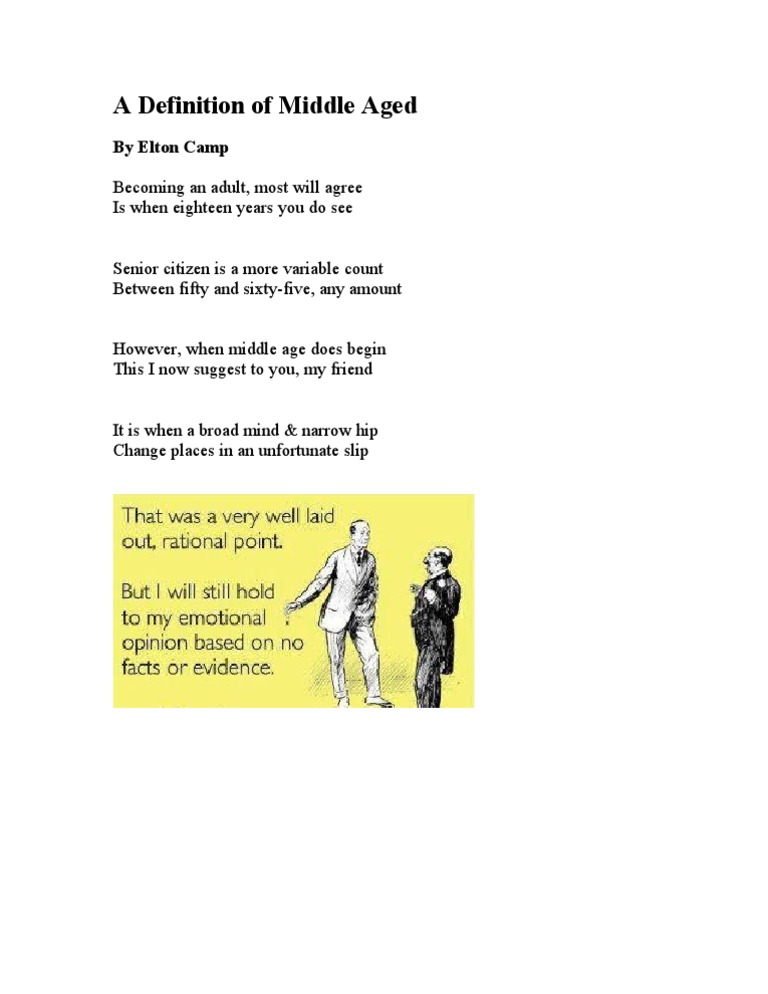 A Definition of Middle Aged

By Elton Camp

Becoming an adult, most will agree
Is when eighteen years you do see

Senior citizen is a more variable count
Between fifty and sixty-five, any amount

However, when middle age does begin
This I now suggest to you, my friend

It is when a broad mind & narrow hip
Change places in an unfortunate slip

That was a very well laid out, rational point.

But I will still hold to my emotional opinion based on no facts or evidence.